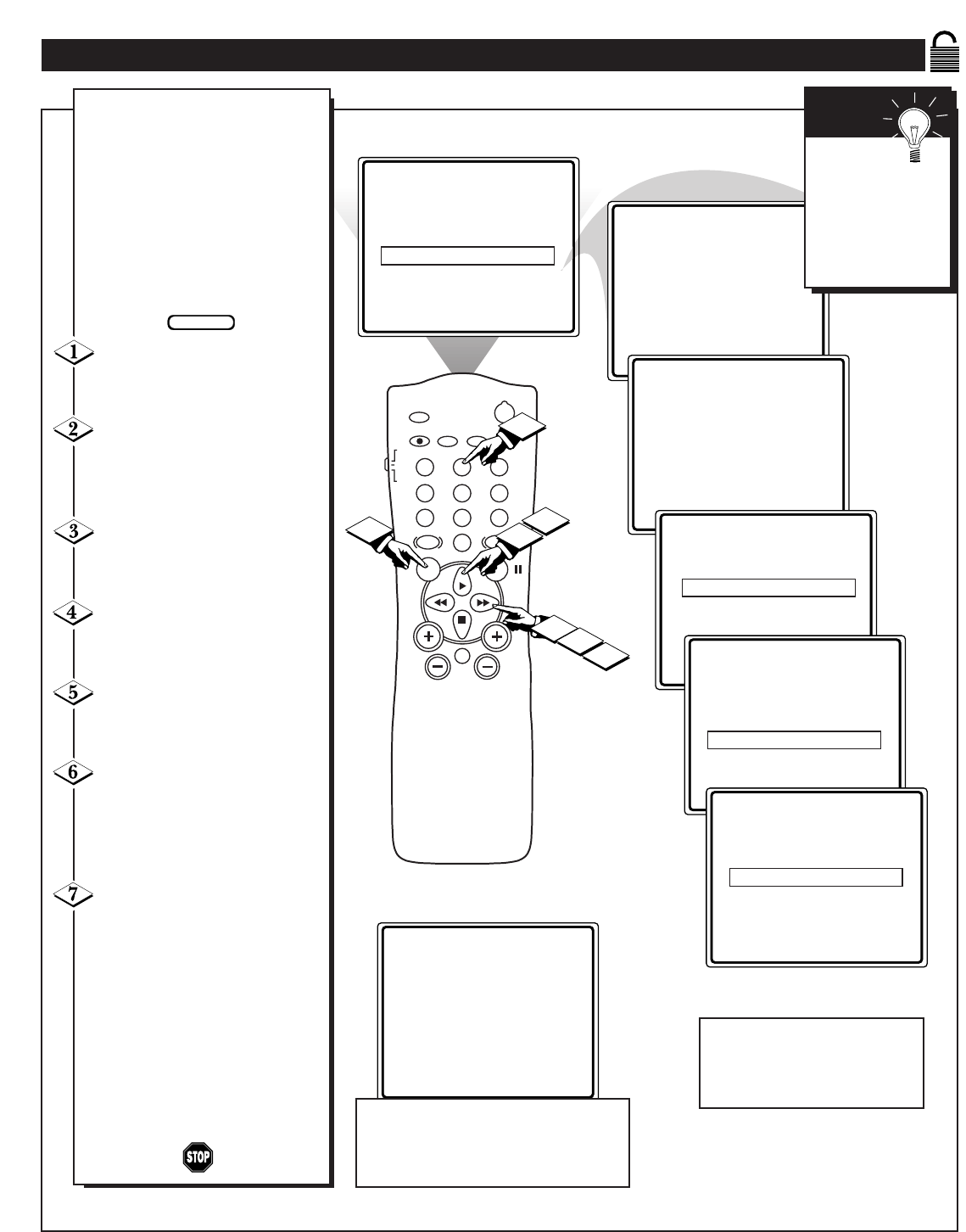 1

2

3

4

5

6

7

STOP